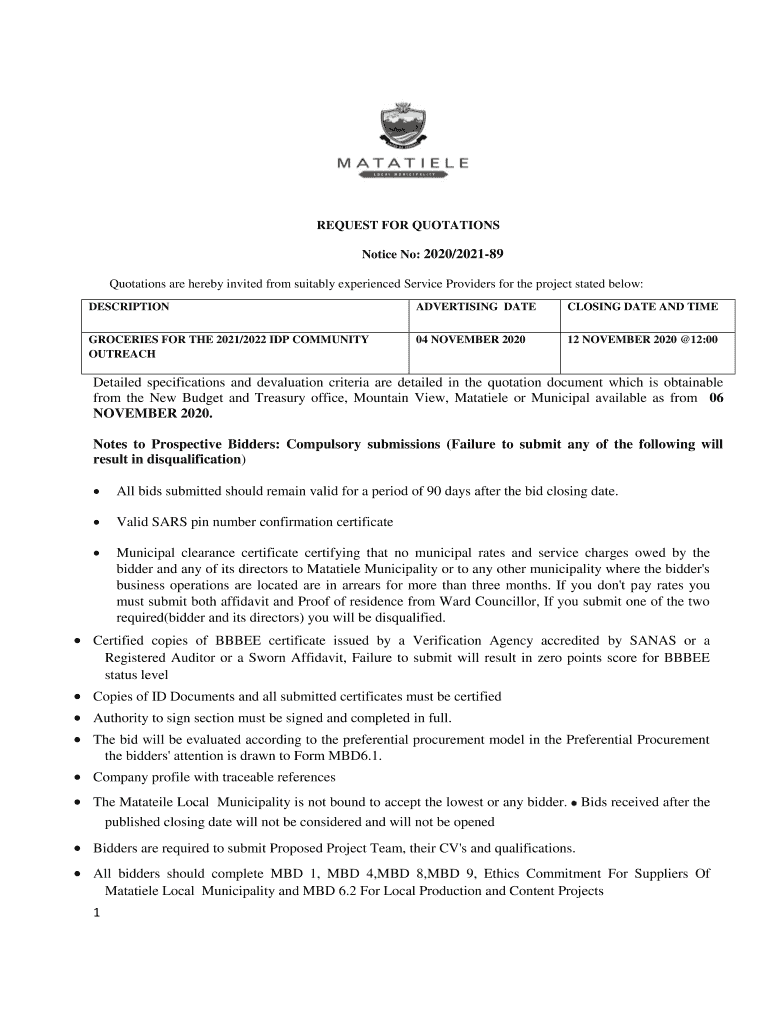 MATATIELE
LOCAL MUNICIPALITY

REQUEST FOR QUOTATIONS

Notice No: 2020/2021-89

Quotations are hereby invited from suitably experienced Service Providers for the project stated below:

| DESCRIPTION | ADVERTISING DATE | CLOSING DATE AND TIME |
|---|---|---|
| GROCERIES FOR THE 2021/2022 IDP COMMUNITY OUTREACH | 04 NOVEMBER 2020 | 12 NOVEMBER 2020 @12:00 |

Detailed specifications and devaluation criteria are detailed in the quotation document which is obtainable from the New Budget and Treasury office, Mountain View, Matatiele or Municipal available as from 06 NOVEMBER 2020.

Notes to Prospective Bidders: Compulsory submissions (Failure to submit any of the following will result in disqualification)

• All bids submitted should remain valid for a period of 90 days after the bid closing date.

• Valid SARS pin number confirmation certificate

• Municipal clearance certificate certifying that no municipal rates and service charges owed by the bidder and any of its directors to Matatiele Municipality or to any other municipality where the bidder's business operations are located are in arrears for more than three months. If you don't pay rates you must submit both affidavit and Proof of residence from Ward Councillor, If you submit one of the two required(bidder and its directors) you will be disqualified.

• Certified copies of BBBEE certificate issued by a Verification Agency accredited by SANAS or a Registered Auditor or a Sworn Affidavit, Failure to submit will result in zero points score for BBBEE status level
• Copies of ID Documents and all submitted certificates must be certified
• Authority to sign section must be signed and completed in full.
• The bid will be evaluated according to the preferential procurement model in the Preferential Procurement the bidders' attention is drawn to Form MBD6.1.
• Company profile with traceable references
• The Matateile Local Municipality is not bound to accept the lowest or any bidder. • Bids received after the published closing date will not be considered and will not be opened
• Bidders are required to submit Proposed Project Team, their CV's and qualifications.
• All bidders should complete MBD 1, MBD 4,MBD 8,MBD 9, Ethics Commitment For Suppliers Of Matatiele Local Municipality and MBD 6.2 For Local Production and Content Projects

1